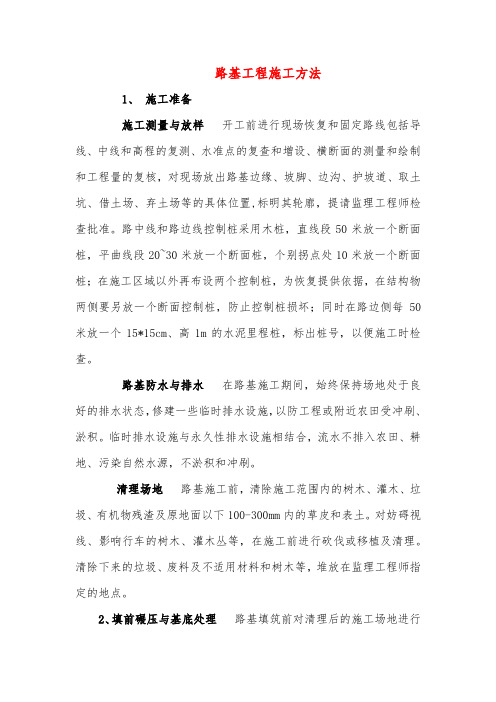 路基工程施工方法

1、 施工准备

施工测量与放样 开工前进行现场恢复和固定路线包括导线、中线和高程的复测、水准点的复查和增设、横断面的测量和绘制和工程量的复核，对现场放出路基边缘、坡脚、边沟、护坡道、取土坑、借土场、弃土场等的具体位置，标明其轮廓，提请监理工程师检查批准。路中线和路边线控制桩采用木桩，直线段 50 米放一个断面桩，平曲线段 20~30 米放一个断面桩，个别拐点处 10 米放一个断面桩；在施工区域以外再布设两个控制桩，为恢复提供依据，在结构物两侧要另放一个断面控制桩，防止控制桩损坏；同时在路边侧每 50 米放一个 15*15cm、高 1m 的水泥里程桩，标出桩号，以便施工时检查。

路基防水与排水 在路基施工期间，始终保持场地处于良好的排水状态，修建一些临时排水设施，以防工程或附近农田受冲刷、淤积。临时排水设施与永久性排水设施相结合，流水不排入农田、耕地、污染自然水源，不淤积和冲刷。

清理场地 路基施工前，清除施工范围内的树木、灌木、垃圾、有机物残渣及原地面以下 100-300mm 内的草皮和表土。对妨碍视线、影响行车的树木、灌木丛等，在施工前进行砍伐或移植及清理。清除下来的垃圾、废料及不适用材料和树木等，堆放在监理工程师指定的地点。

2、填前碾压与基底处理 路基填筑前对清理后的施工场地进行